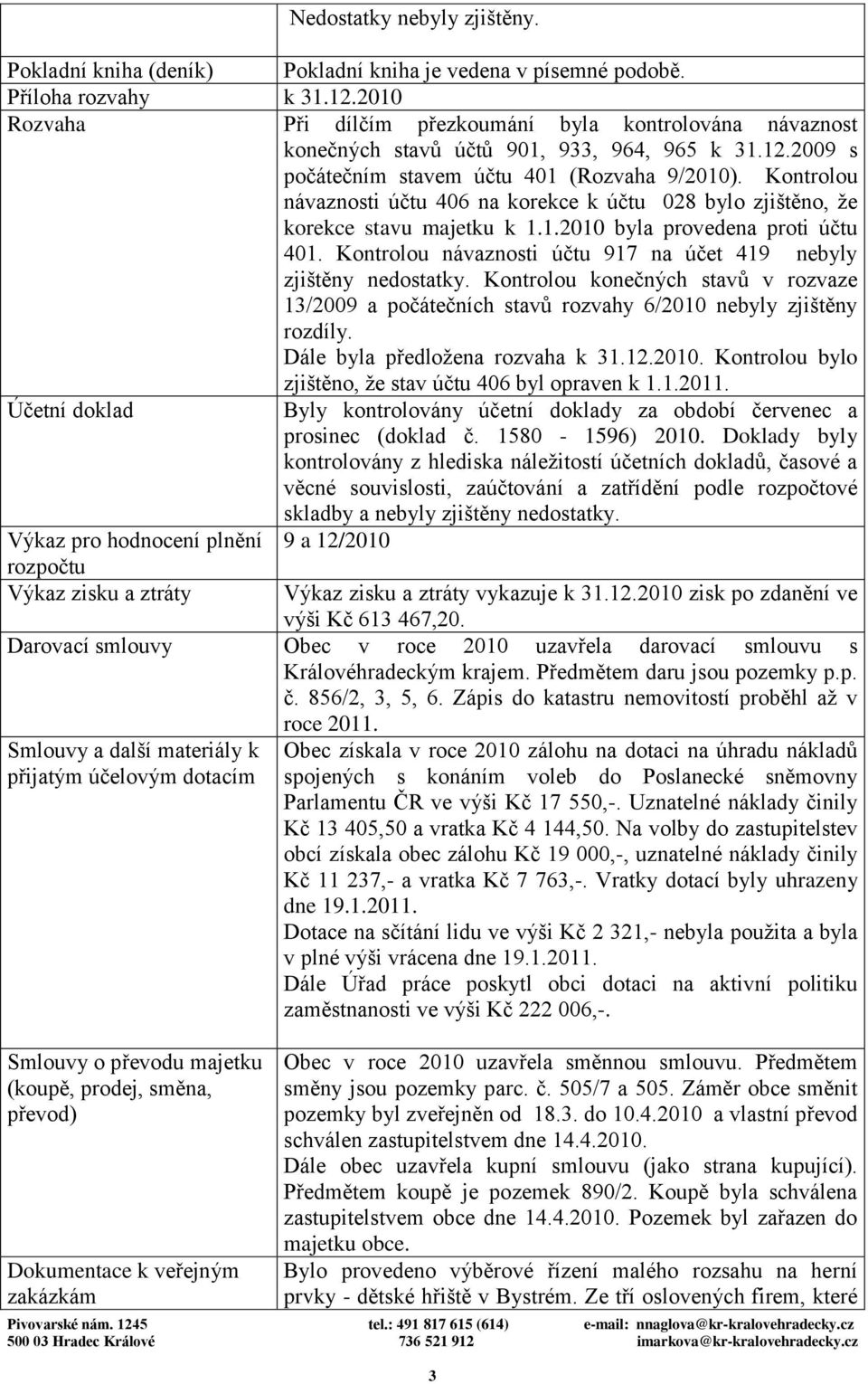 | | Nedostatky nebyly zjištěny. |
|---|---|
| Pokladní kniha (deník) | Pokladní kniha je vedena v písemné podobě. |
| Příloha rozvahy | k 31.12.2010 |
| Rozvaha | Při dílčím přezkoumání byla kontrolována návaznost konečných stavů účtů 901, 933, 964, 965 k 31.12.2009 s počátečním stavem účtu 401 (Rozvaha 9/2010). Kontrolou návaznosti účtu 406 na korekce k účtu 028 bylo zjištěno, že korekce stavu majetku k 1.1.2010 byla provedena proti účtu 401. Kontrolou návaznosti účtu 917 na účet 419 nebyly zjištěny nedostatky. Kontrolou konečných stavů v rozvaze 13/2009 a počátečních stavů rozvahy 6/2010 nebyly zjištěny rozdíly. Dále byla předložena rozvaha k 31.12.2010. Kontrolou bylo zjištěno, že stav účtu 406 byl opraven k 1.1.2011. |
| Účetní doklad | Byly kontrolovány účetní doklady za období červenec a prosinec (doklad č. 1580 - 1596) 2010. Doklady byly kontrolovány z hlediska náležitostí účetních dokladů, časové a věcné souvislosti, zaúčtování a zatřídění podle rozpočtové skladby a nebyly zjištěny nedostatky. |
| Výkaz pro hodnocení plnění rozpočtu | 9 a 12/2010 |
| Výkaz zisku a ztráty | Výkaz zisku a ztráty vykazuje k 31.12.2010 zisk po zdanění ve výši Kč 613 467,20. |
| Darovací smlouvy | Obec v roce 2010 uzavřela darovací smlouvu s Královéhradeckým krajem. Předmětem daru jsou pozemky p.p. č. 856/2, 3, 5, 6. Zápis do katastru nemovitostí proběhl až v roce 2011. |
| Smlouvy a další materiály k přijatým účelovým dotacím | Obec získala v roce 2010 zálohu na dotaci na úhradu nákladů spojených s konáním voleb do Poslanecké sněmovny Parlamentu ČR ve výši Kč 17 550,-. Uznatelné náklady činily Kč 13 405,50 a vratka Kč 4 144,50. Na volby do zastupitelstev obcí získala obec zálohu Kč 19 000,-, uznatelné náklady činily Kč 11 237,- a vratka Kč 7 763,-. Vratky dotací byly uhrazeny dne 19.1.2011. Dotace na sčítání lidu ve výši Kč 2 321,- nebyla použita a byla v plné výši vrácena dne 19.1.2011. Dále Úřad práce poskytl obci dotaci na aktivní politiku zaměstnanosti ve výši Kč 222 006,-. |
| Smlouvy o převodu majetku (koupě, prodej, směna, převod) | Obec v roce 2010 uzavřela směnnou smlouvu. Předmětem směny jsou pozemky parc. č. 505/7 a 505. Záměr obce směnit pozemky byl zveřejněn od 18.3. do 10.4.2010 a vlastní převod schválen zastupitelstvem dne 14.4.2010. Dále obec uzavřela kupní smlouvu (jako strana kupující). Předmětem koupě je pozemek 890/2. Koupě byla schválena zastupitelstvem obce dne 14.4.2010. Pozemek byl zařazen do majetku obce. |
| Dokumentace k veřejným zakázkám | Bylo provedeno výběrové řízení malého rozsahu na herní prvky - dětské hřiště v Bystrém. Ze tří oslovených firem, které |

Pivovarské nám. 1245
500 03 Hradec Králové

tel.: 491 817 615 (614)
736 521 912

e-mail: nnaglova@kr-kralovehradecky.cz
imarkova@kr-kralovehradecky.cz

3